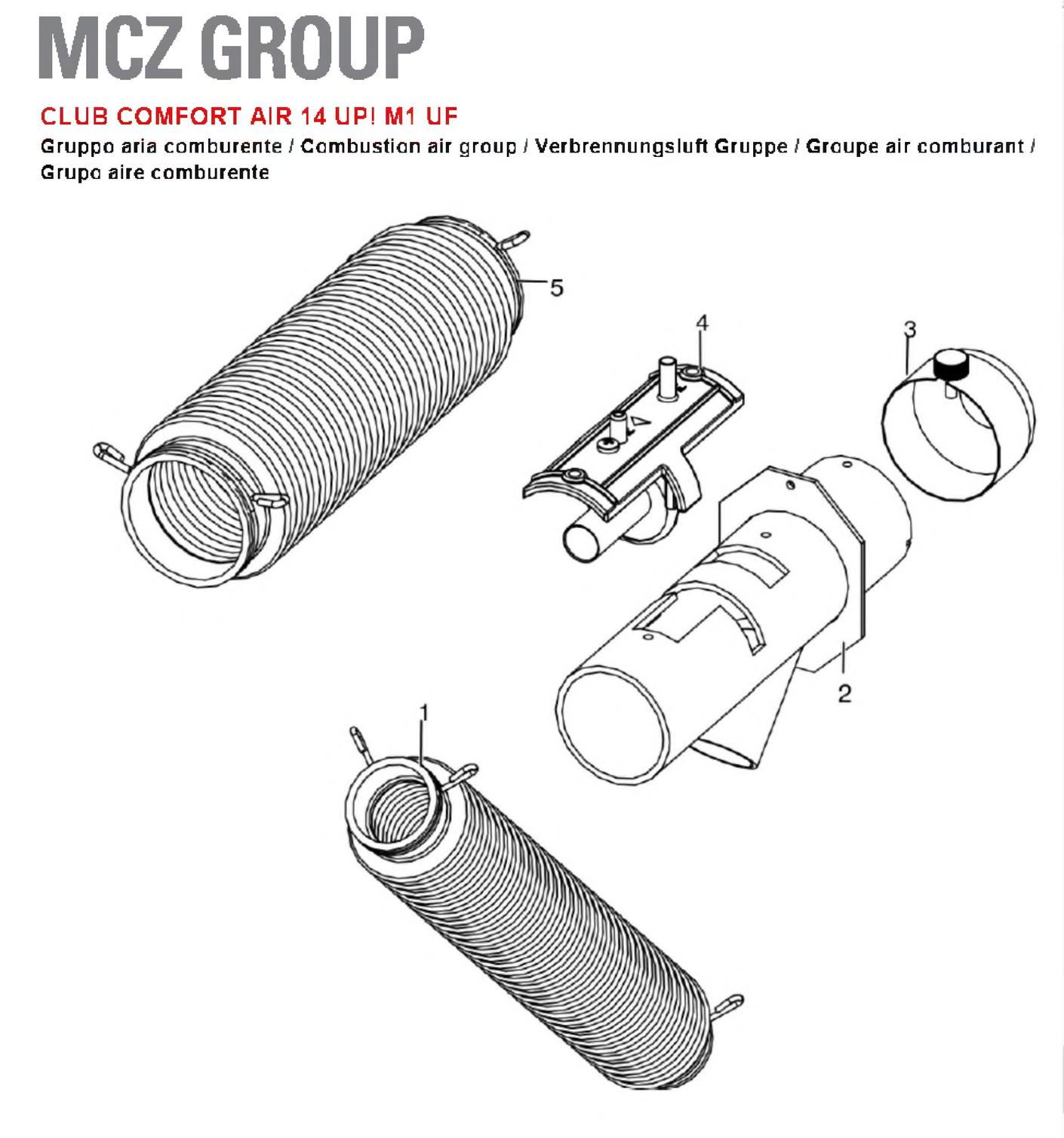 MCZ GROUP

CLUB COMFORT AIR 14 UP! M1 UF

Gruppo aria comburente / Combustion air group / Verbrennungsluft Gruppe / Groupe air comburant / Grupo aire comburente

5

4

3

2

1